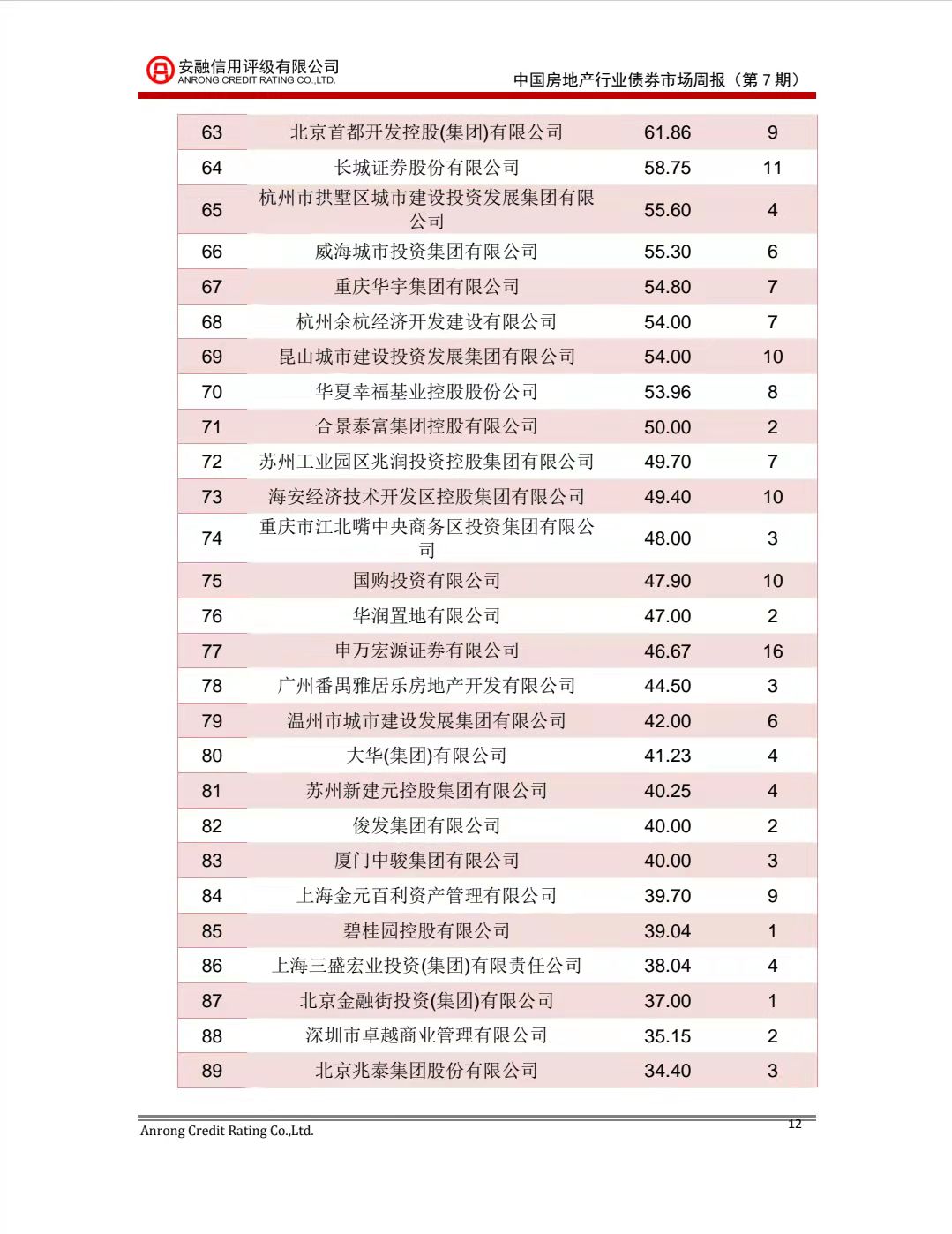 安融信用评级有限公司
ANRONG CREDIT RATING CO.,LTD.

中国房地产行业债券市场周报（第 7 期）

| 63 | 北京首都开发控股(集团)有限公司 | 61.86 | 9 |
|---|---|---|---|
| 64 | 长城证券股份有限公司 | 58.75 | 11 |
| 65 | 杭州市拱墅区城市建设投资发展集团有限公司 | 55.60 | 4 |
| 66 | 威海城市投资集团有限公司 | 55.30 | 6 |
| 67 | 重庆华宇集团有限公司 | 54.80 | 7 |
| 68 | 杭州余杭经济开发建设有限公司 | 54.00 | 7 |
| 69 | 昆山城市建设投资发展集团有限公司 | 54.00 | 10 |
| 70 | 华夏幸福基业控股股份公司 | 53.96 | 8 |
| 71 | 合景泰富集团控股有限公司 | 50.00 | 2 |
| 72 | 苏州工业园区兆润投资控股集团有限公司 | 49.70 | 7 |
| 73 | 海安经济技术开发区控股集团有限公司 | 49.40 | 10 |
| 74 | 重庆市江北嘴中央商务区投资集团有限公司 | 48.00 | 3 |
| 75 | 国购投资有限公司 | 47.90 | 10 |
| 76 | 华润置地有限公司 | 47.00 | 2 |
| 77 | 申万宏源证券有限公司 | 46.67 | 16 |
| 78 | 广州番禺雅居乐房地产开发有限公司 | 44.50 | 3 |
| 79 | 温州市城市建设发展集团有限公司 | 42.00 | 6 |
| 80 | 大华(集团)有限公司 | 41.23 | 4 |
| 81 | 苏州新建元控股集团有限公司 | 40.25 | 4 |
| 82 | 俊发集团有限公司 | 40.00 | 2 |
| 83 | 厦门中骏集团有限公司 | 40.00 | 3 |
| 84 | 上海金元百利资产管理有限公司 | 39.70 | 9 |
| 85 | 碧桂园控股有限公司 | 39.04 | 1 |
| 86 | 上海三盛宏业投资(集团)有限责任公司 | 38.04 | 4 |
| 87 | 北京金融街投资(集团)有限公司 | 37.00 | 1 |
| 88 | 深圳市卓越商业管理有限公司 | 35.15 | 2 |
| 89 | 北京兆泰集团股份有限公司 | 34.40 | 3 |

Anrong Credit Rating Co.,Ltd.
12